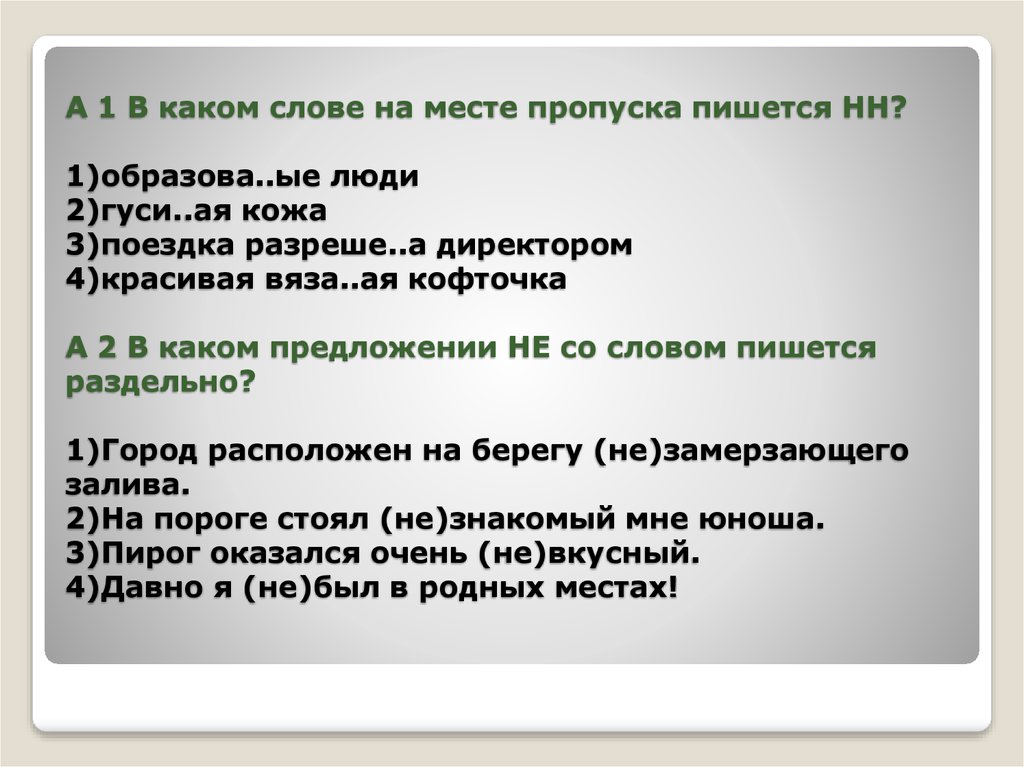 А 1 В каком слове на месте пропуска пишется НН?

1)образова..ые люди
2)гуси..ая кожа
3)поездка разреше..а директором
4)красивая вяза..ая кофточка

А 2 В каком предложении НЕ со словом пишется раздельно?

1)Город расположен на берегу (не)замерзающего залива.
2)На пороге стоял (не)знакомый мне юноша.
3)Пирог оказался очень (не)вкусный.
4)Давно я (не)был в родных местах!